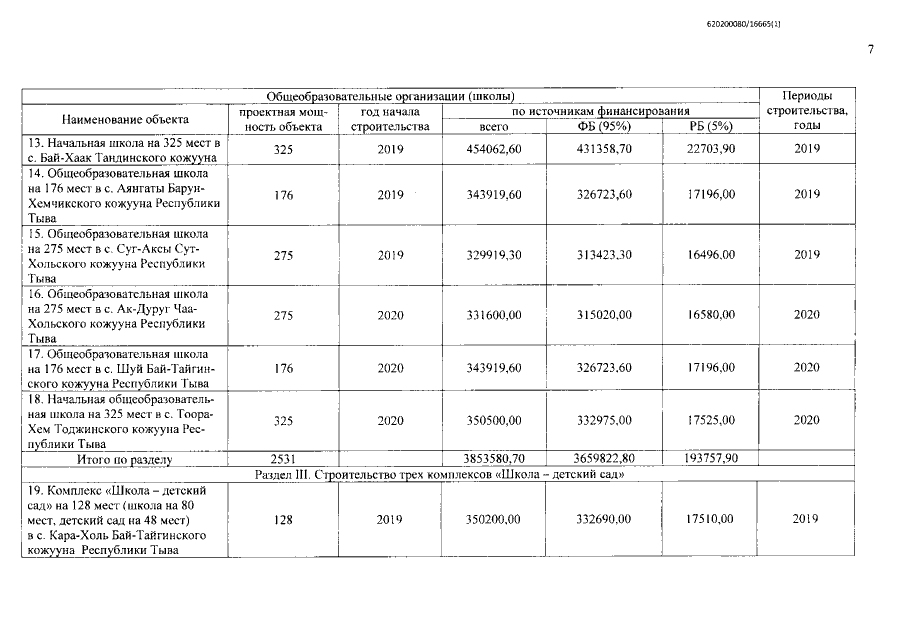 620200080/16665(1)

7

| Наименование объекта | Общеобразовательные организации (школы) | | | | | Периоды строительства, годы |
|---|---|---|---|---|---|---|
| | проектная мощность объекта | год начала строительства | по источникам финансирования | | | |
| | | | всего | ФБ (95%) | РБ (5%) | |
| 13. Начальная школа на 325 мест в с. Бай-Хаак Тандинского кожууна | 325 | 2019 | 454062,60 | 431358,70 | 22703,90 | 2019 |
| 14. Общеобразовательная школа на 176 мест в с. Аянгаты Барун-Хемчикского кожууна Республики Тыва | 176 | 2019 | 343919,60 | 326723,60 | 17196,00 | 2019 |
| 15. Общеобразовательная школа на 275 мест в с. Суг-Аксы Сут-Хольского кожууна Республики Тыва | 275 | 2019 | 329919,30 | 313423,30 | 16496,00 | 2019 |
| 16. Общеобразовательная школа на 275 мест в с. Ак-Дуруг Чаа-Хольского кожууна Республики Тыва | 275 | 2020 | 331600,00 | 315020,00 | 16580,00 | 2020 |
| 17. Общеобразовательная школа на 176 мест в с. Шуй Бай-Тайгинского кожууна Республики Тыва | 176 | 2020 | 343919,60 | 326723,60 | 17196,00 | 2020 |
| 18. Начальная общеобразовательная школа на 325 мест в с. Тоора-Хем Тоджинского кожууна Республики Тыва | 325 | 2020 | 350500,00 | 332975,00 | 17525,00 | 2020 |
| Итого по разделу | 2531 | | 3853580,70 | 3659822,80 | 193757,90 | |
| Раздел III. Строительство трех комплексов «Школа – детский сад» | | | | | | |
| 19. Комплекс «Школа – детский сад» на 128 мест (школа на 80 мест, детский сад на 48 мест) в с. Кара-Холь Бай-Тайгинского кожууна Республики Тыва | 128 | 2019 | 350200,00 | 332690,00 | 17510,00 | 2019 |